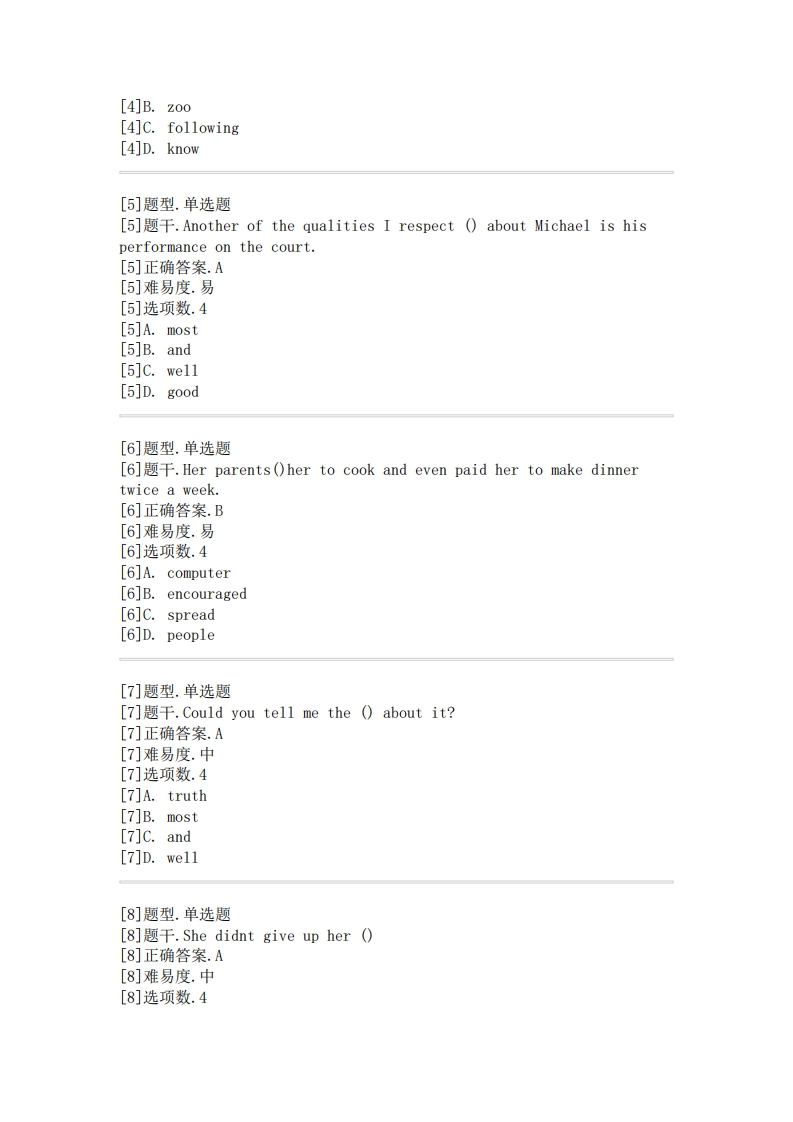 [4]B. zoo
[4]C. following
[4]D. know

[5]题型.单选题
[5]题干.Another of the qualities I respect () about Michael is his performance on the court.
[5]正确答案.A
[5]难易度.易
[5]选项数.4
[5]A. most
[5]B. and
[5]C. well
[5]D. good

[6]题型.单选题
[6]题干.Her parents()her to cook and even paid her to make dinner twice a week.
[6]正确答案.B
[6]难易度.易
[6]选项数.4
[6]A. computer
[6]B. encouraged
[6]C. spread
[6]D. people

[7]题型.单选题
[7]题干.Could you tell me the () about it?
[7]正确答案.A
[7]难易度.中
[7]选项数.4
[7]A. truth
[7]B. most
[7]C. and
[7]D. well

[8]题型.单选题
[8]题干.She didnt give up her ()
[8]正确答案.A
[8]难易度.中
[8]选项数.4